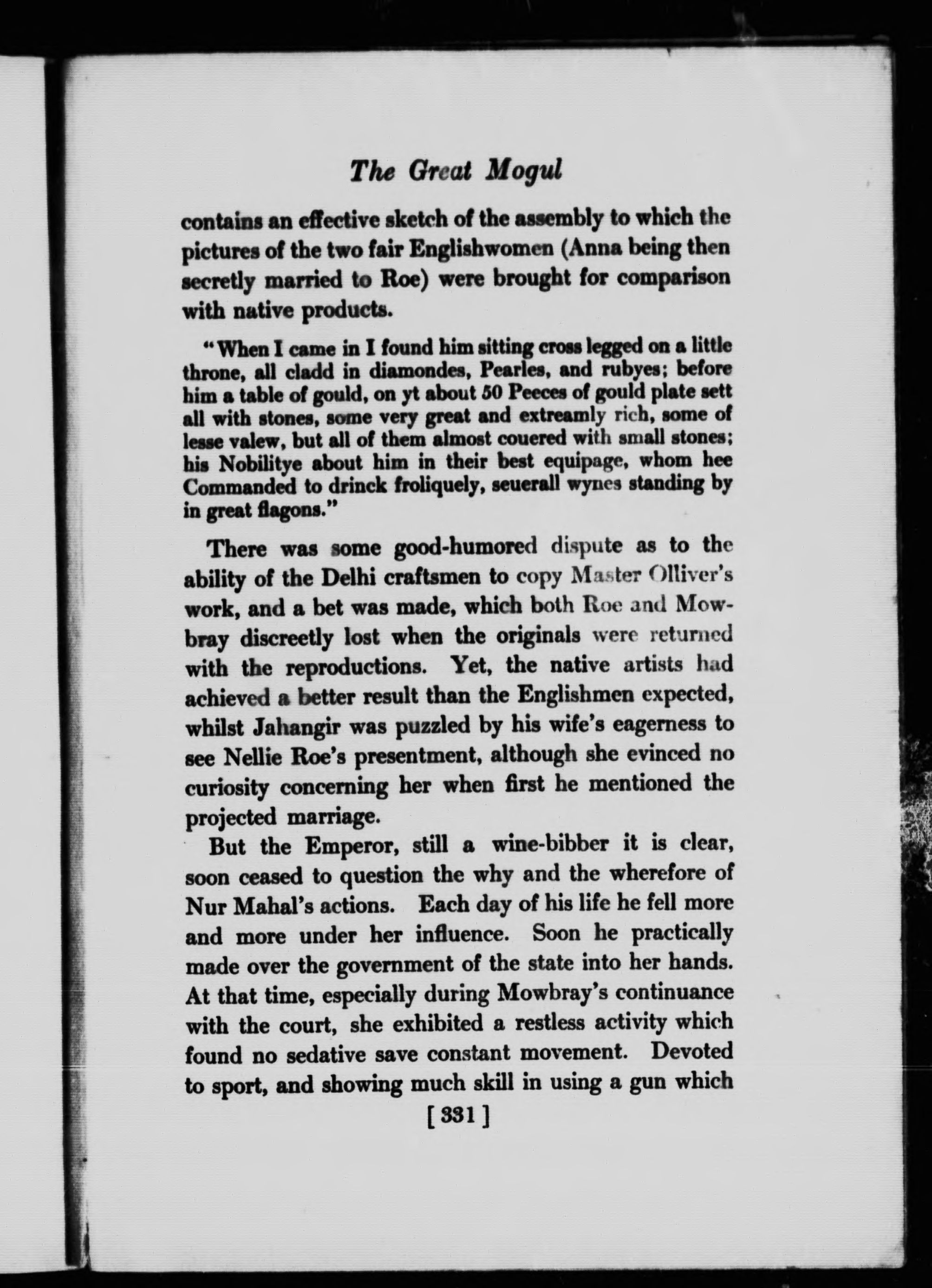 The Great Mogul

contains an effective sketch of the assembly to which the pictures of the two fair Englishwomen (Anna being then secretly married to Roe) were brought for comparison with native products.

"When I came in I found him sitting cross legged on a little throne, all cladd in diamondes, Pearles, and rubyes; before him a table of gould, on yt about 50 Peeces of gould plate sett all with stones, some very great and extreamly rich, some of lesse valew, but all of them almost couered with small stones; his Nobilitye about him in their best equipage, whom hee Commanded to drinck froliquely, seuerall wynes standing by in great flagons."

There was some good-humored dispute as to the ability of the Delhi craftsmen to copy Master Olliver's work, and a bet was made, which both Roe and Mowbray discreetly lost when the originals were returned with the reproductions. Yet, the native artists had achieved a better result than the Englishmen expected, whilst Jahangir was puzzled by his wife's eagerness to see Nellie Roe's presentment, although she evinced no curiosity concerning her when first he mentioned the projected marriage.

But the Emperor, still a wine-bibber it is clear, soon ceased to question the why and the wherefore of Nur Mahal's actions. Each day of his life he fell more and more under her influence. Soon he practically made over the government of the state into her hands. At that time, especially during Mowbray's continuance with the court, she exhibited a restless activity which found no sedative save constant movement. Devoted to sport, and showing much skill in using a gun which

[331]